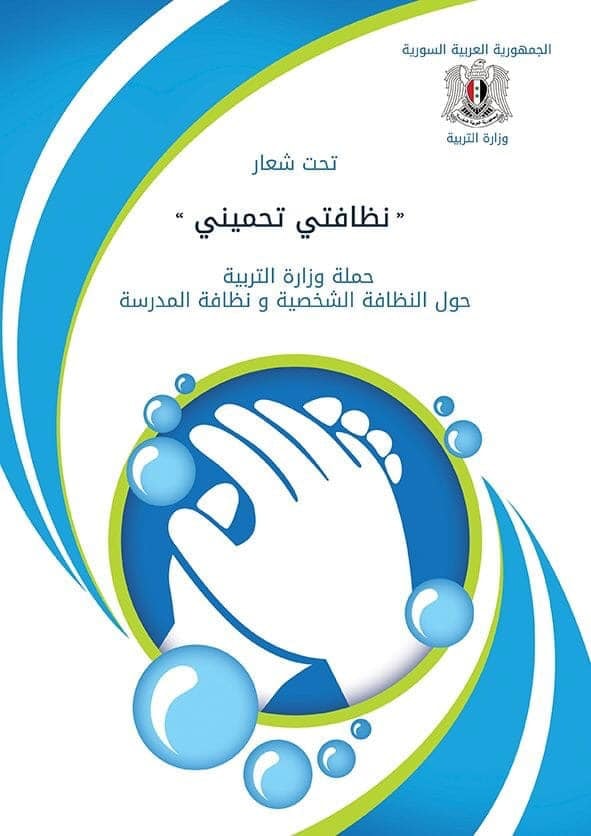 الجمهورية العربية السورية

وزارة التربية

تحت شعار

" نظافتي تحميني "

حملة وزارة التربية
حول النظافة الشخصية و نظافة المدرسة